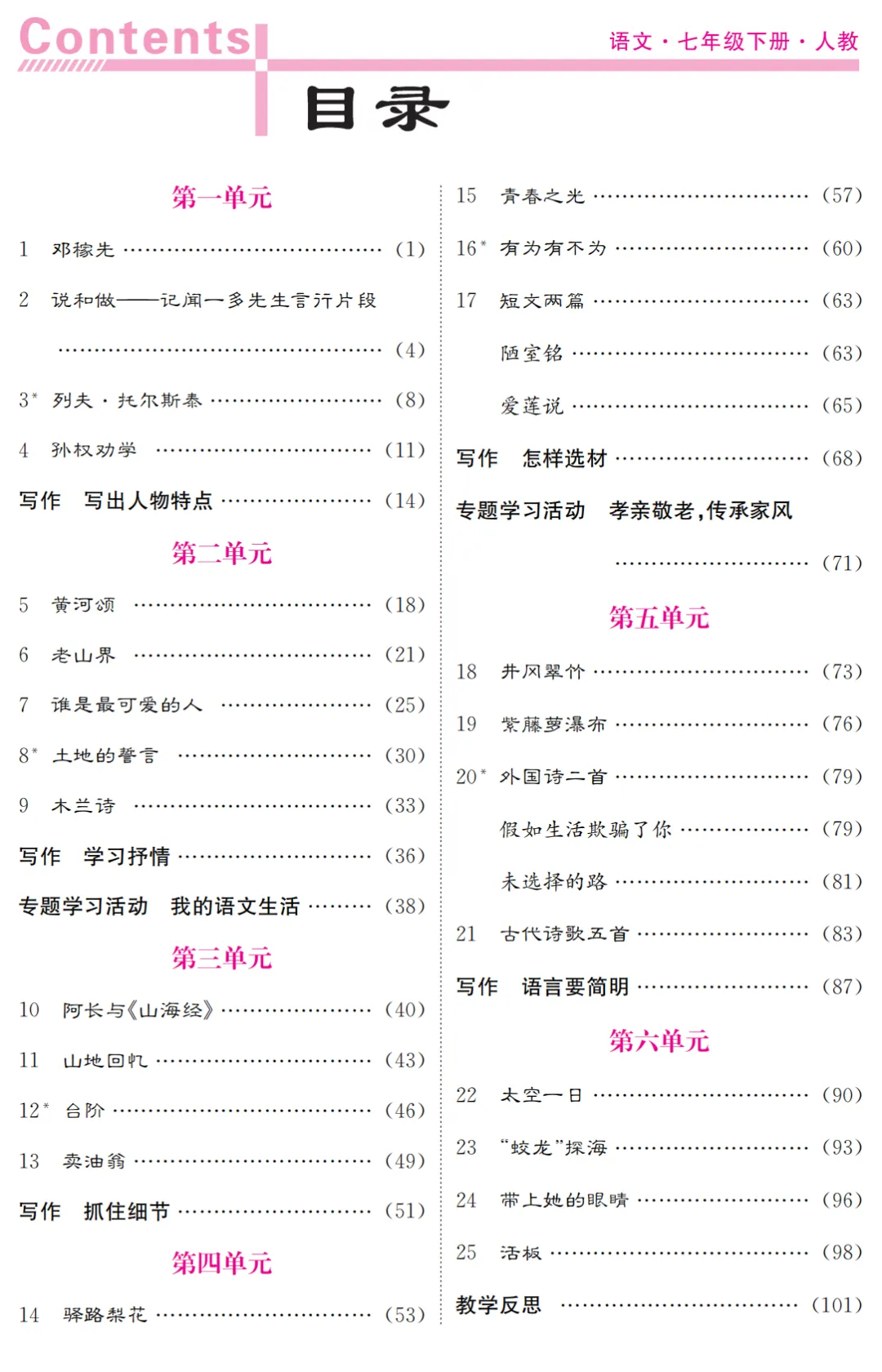 Contents

语文·七年级下册·人教

目录

第一单元

1 邓稼先 (1)

2 说和做——记闻一多先生言行片段 (4)

3* 列夫·托尔斯泰 (8)

4 孙权劝学 (11)

写作 写出人物特点 (14)

第二单元

5 黄河颂 (18)

6 老山界 (21)

7 谁是最可爱的人 (25)

8* 土地的誓言 (30)

9 木兰诗 (33)

写作 学习抒情 (36)

专题学习活动 我的语文生活 (38)

第三单元

10 阿长与《山海经》 (40)

11 山地回忆 (43)

12* 台阶 (46)

13 卖油翁 (49)

写作 抓住细节 (51)

第四单元

14 驿路梨花 (53)

15 青春之光 (57)

16* 有为有不为 (60)

17 短文两篇 (63)

陋室铭 (63)

爱莲说 (65)

写作 怎样选材 (68)

专题学习活动 孝亲敬老,传承家风 (71)

第五单元

18 井冈翠竹 (73)

19 紫藤萝瀑布 (76)

20* 外国诗二首 (79)

假如生活欺骗了你 (79)

未选择的路 (81)

21 古代诗歌五首 (83)

写作 语言要简明 (87)

第六单元

22 太空一日 (90)

23 “蛟龙”探海 (93)

24 带上她的眼睛 (96)

25 活板 (98)

教学反思 (101)